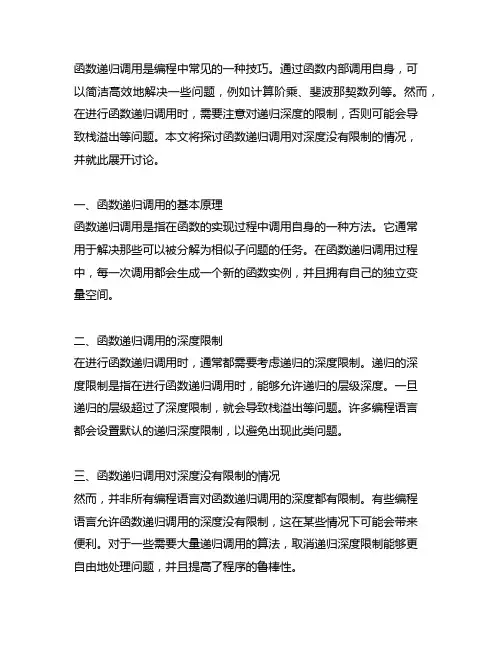 函数递归调用是编程中常见的一种技巧。通过函数内部调用自身，可以简洁高效地解决一些问题，例如计算阶乘、斐波那契数列等。然而，在进行函数递归调用时，需要注意对递归深度的限制，否则可能会导致栈溢出等问题。本文将探讨函数递归调用对深度没有限制的情况，并就此展开讨论。

一、函数递归调用的基本原理
函数递归调用是指在函数的实现过程中调用自身的一种方法。它通常用于解决那些可以被分解为相似子问题的任务。在函数递归调用过程中，每一次调用都会生成一个新的函数实例，并且拥有自己的独立变量空间。

二、函数递归调用的深度限制
在进行函数递归调用时，通常都需要考虑递归的深度限制。递归的深度限制是指在进行函数递归调用时，能够允许递归的层级深度。一旦递归的层级超过了深度限制，就会导致栈溢出等问题。许多编程语言都会设置默认的递归深度限制，以避免出现此类问题。

三、函数递归调用对深度没有限制的情况
然而，并非所有编程语言对函数递归调用的深度都有限制。有些编程语言允许函数递归调用的深度没有限制，这在某些情况下可能会带来便利。对于一些需要大量递归调用的算法，取消递归深度限制能够更自由地处理问题，并且提高了程序的鲁棒性。